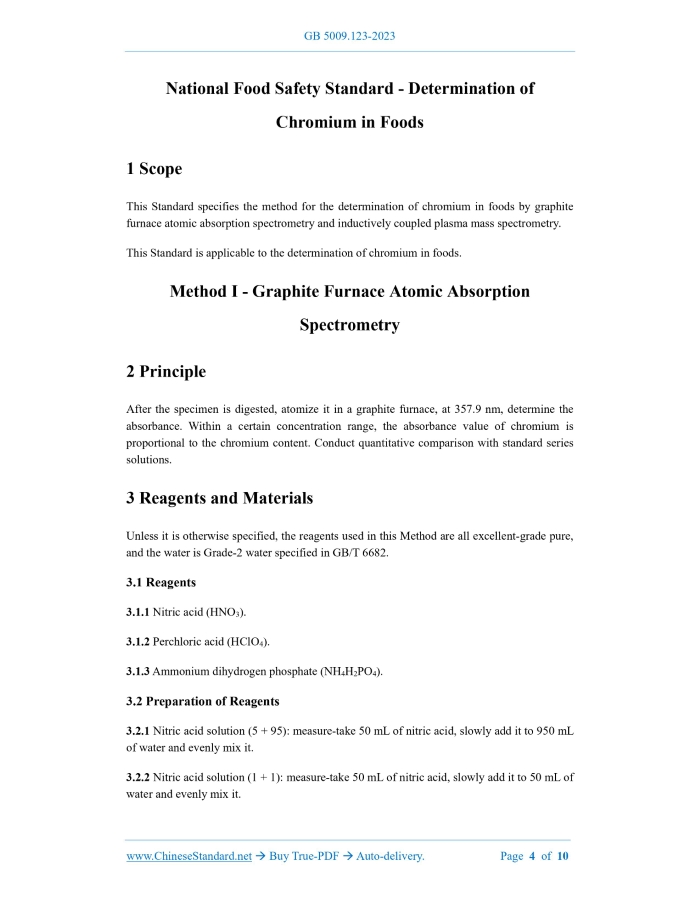 GB 5009.123-2023

National Food Safety Standard - Determination of Chromium in Foods

1 Scope

This Standard specifies the method for the determination of chromium in foods by graphite furnace atomic absorption spectrometry and inductively coupled plasma mass spectrometry.

This Standard is applicable to the determination of chromium in foods.

Method I - Graphite Furnace Atomic Absorption Spectrometry

2 Principle

After the specimen is digested, atomize it in a graphite furnace, at 357.9 nm, determine the absorbance. Within a certain concentration range, the absorbance value of chromium is proportional to the chromium content. Conduct quantitative comparison with standard series solutions.

3 Reagents and Materials

Unless it is otherwise specified, the reagents used in this Method are all excellent-grade pure, and the water is Grade-2 water specified in GB/T 6682.

3.1 Reagents

3.1.1 Nitric acid ($HNO_3$).

3.1.2 Perchloric acid ($HClO_4$).

3.1.3 Ammonium dihydrogen phosphate ($NH_4H_2PO_4$).

3.2 Preparation of Reagents

3.2.1 Nitric acid solution (5 + 95): measure-take 50 mL of nitric acid, slowly add it to 950 mL of water and evenly mix it.

3.2.2 Nitric acid solution (1 + 1): measure-take 50 mL of nitric acid, slowly add it to 50 mL of water and evenly mix it.

www.ChineseStandard.net → Buy True-PDF → Auto-delivery. Page 4 of 10